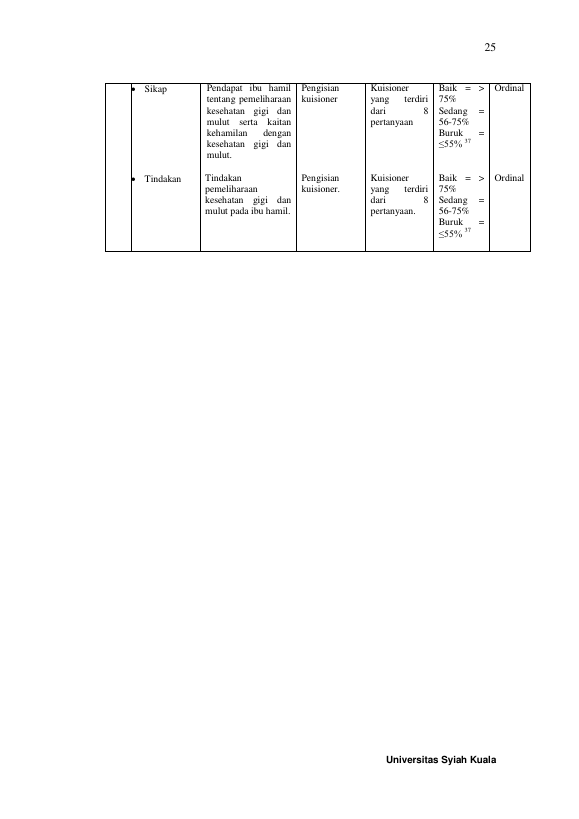 25

|  | • Sikap | Pendapat ibu hamil tentang pemeliharaan kesehatan gigi dan mulut serta kaitan kehamilan dengan kesehatan gigi dan mulut. | Pengisian kuisioner | Kuisioner yang terdiri dari 8 pertanyaan | Baik = > 75% Sedang = 56-75% Buruk = ≤55% $^{37}$ | Ordinal |
|---|---|---|---|---|---|---|
|  | • Tindakan | Tindakan pemeliharaan kesehatan gigi dan mulut pada ibu hamil. | Pengisian kuisioner. | Kuisioner yang terdiri dari 8 pertanyaan. | Baik = > 75% Sedang = 56-75% Buruk = ≤55% $^{37}$ | Ordinal |

Universitas Syiah Kuala